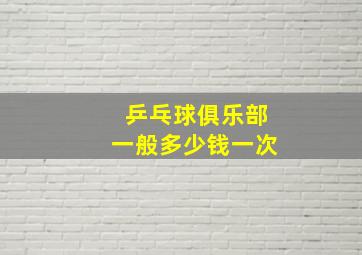 乒乓球俱乐部
一般多少钱一次